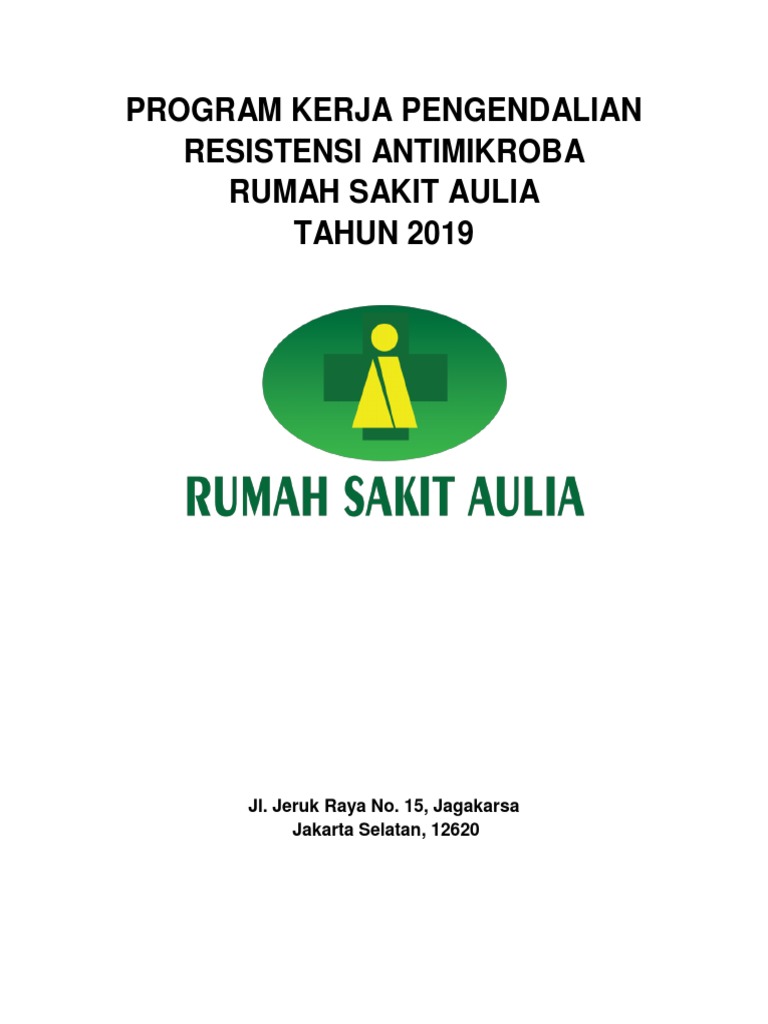 PROGRAM KERJA PENGENDALIAN
RESISTENSI ANTIMIKROBA
RUMAH SAKIT AULIA
TAHUN 2019

RUMAH SAKIT AULIA

Jl. Jeruk Raya No. 15, Jagakarsa
Jakarta Selatan, 12620